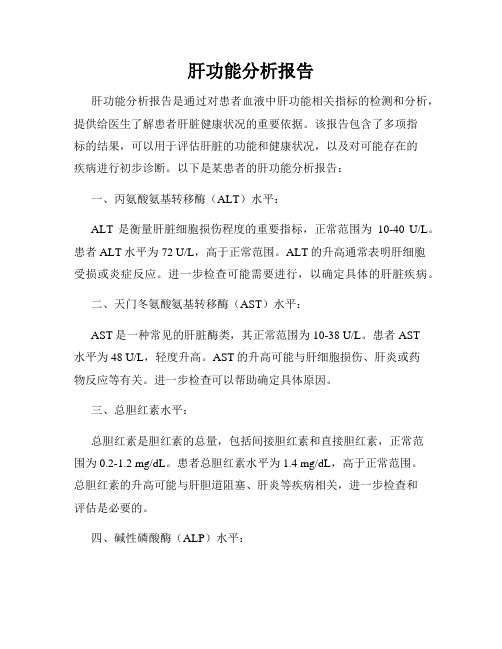 肝功能分析报告

肝功能分析报告是通过对患者血液中肝功能相关指标的检测和分析，提供给医生了解患者肝脏健康状况的重要依据。该报告包含了多项指标的结果，可以用于评估肝脏的功能和健康状况，以及对可能存在的疾病进行初步诊断。以下是某患者的肝功能分析报告：

一、丙氨酸氨基转移酶（ALT）水平：

ALT 是衡量肝脏细胞损伤程度的重要指标，正常范围为 10-40 U/L。患者 ALT 水平为 72 U/L，高于正常范围。ALT 的升高通常表明肝细胞受损或炎症反应。进一步检查可能需要进行，以确定具体的肝脏疾病。

二、天门冬氨酸氨基转移酶（AST）水平：

AST 是一种常见的肝脏酶类，其正常范围为 10-38 U/L。患者 AST 水平为 48 U/L，轻度升高。AST 的升高可能与肝细胞损伤、肝炎或药物反应等有关。进一步检查可以帮助确定具体原因。

三、总胆红素水平：

总胆红素是胆红素的总量，包括间接胆红素和直接胆红素，正常范围为 0.2-1.2 mg/dL。患者总胆红素水平为 1.4 mg/dL，高于正常范围。总胆红素的升高可能与肝胆道阻塞、肝炎等疾病相关，进一步检查和评估是必要的。

四、碱性磷酸酶（ALP）水平：